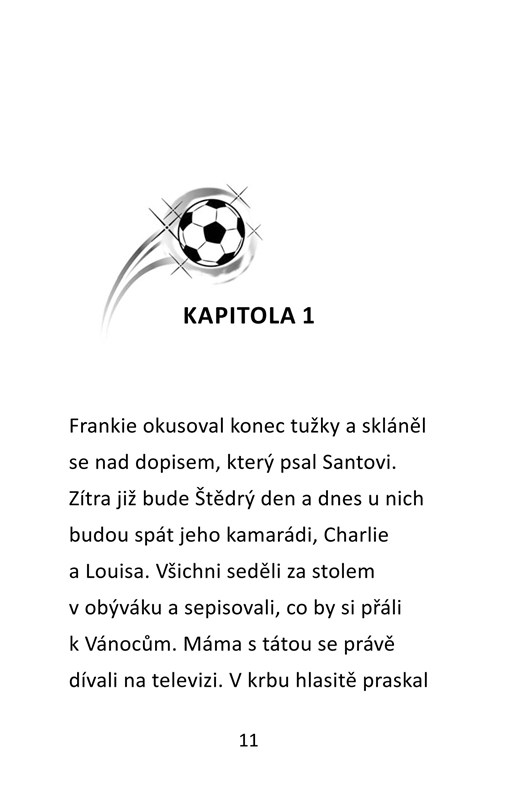 KAPITOLA 1

Frankie okusoval konec tužky a skláněl se nad dopisem, který psal Santovi. Zítra již bude Štědrý den a dnes u nich budou spát jeho kamarádi, Charlie a Louisa. Všichni seděli za stolem v obýváku a sepisovali, co by si přáli k Vánocům. Máma s tátou se právě dívali na televizi. V krbu hlasitě praskal

11